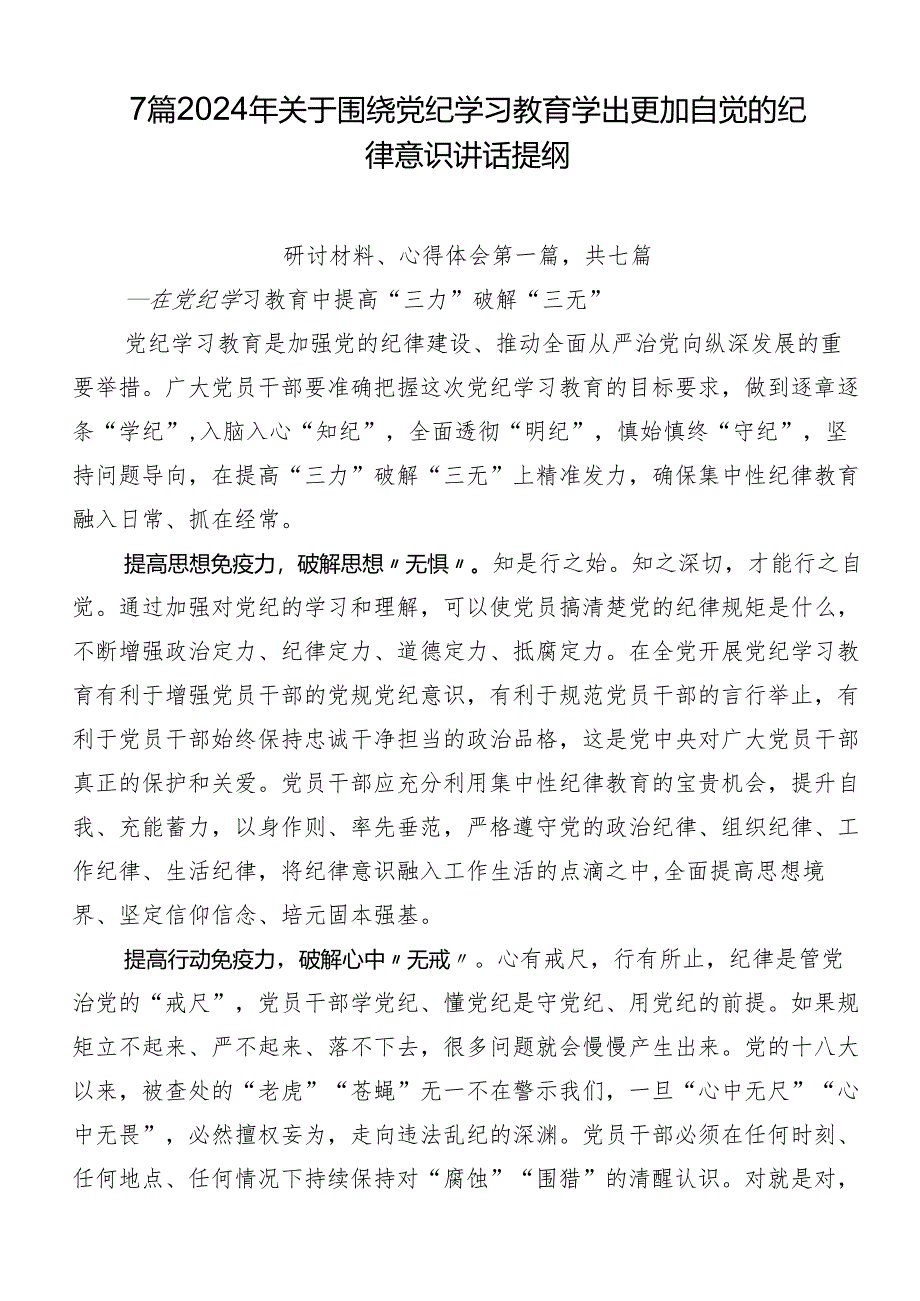 7篇2024年关于围绕党纪学习教育学出更加自觉的纪律意识讲话提纲

研讨材料、心得体会第一篇，共七篇

—在党纪学习教育中提高“三力”破解“三无”

党纪学习教育是加强党的纪律建设、推动全面从严治党向纵深发展的重要举措。广大党员干部要准确把握这次党纪学习教育的目标要求，做到逐章逐条“学纪”，入脑入心“知纪”，全面透彻“明纪”，慎始慎终“守纪”，坚持问题导向，在提高“三力”破解“三无”上精准发力，确保集中性纪律教育融入日常、抓在经常。

提高思想免疫力，破解思想〃无惧〃。知是行之始。知之深切，才能行之自觉。通过加强对党纪的学习和理解，可以使党员搞清楚党的纪律规矩是什么，不断增强政治定力、纪律定力、道德定力、抵腐定力。在全党开展党纪学习教育有利于增强党员干部的党规党纪意识，有利于规范党员干部的言行举止，有利于党员干部始终保持忠诚干净担当的政治品格，这是党中央对广大党员干部真正的保护和关爱。党员干部应充分利用集中性纪律教育的宝贵机会，提升自我、充能蓄力，以身作则、率先垂范，严格遵守党的政治纪律、组织纪律、工作纪律、生活纪律，将纪律意识融入工作生活的点滴之中,全面提高思想境界、坚定信仰信念、培元固本强基。

提高行动免疫力，破解心中〃无戒〃。心有戒尺，行有所止，纪律是管党治党的“戒尺”，党员干部学党纪、懂党纪是守党纪、用党纪的前提。如果规矩立不起来、严不起来、落不下去，很多问题就会慢慢产生出来。党的十八大以来，被查处的“老虎”“苍蝇”无一不在警示我们，一旦“心中无尺”“心中无畏”，必然擅权妄为，走向违法乱纪的深渊。党员干部必须在任何时刻、任何地点、任何情况下持续保持对“腐蚀”“围猎”的清醒认识。对就是对，